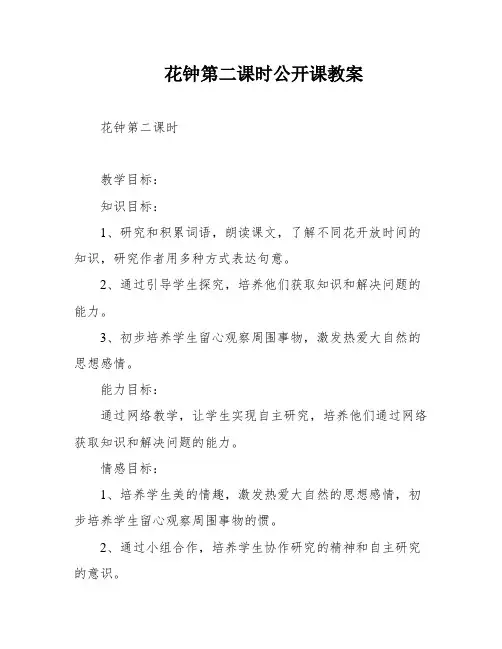 花钟第二课时公开课教案

花钟第二课时

教学目标：

知识目标：

1、研究和积累词语，朗读课文，了解不同花开放时间的知识，研究作者用多种方式表达句意。

2、通过引导学生探究，培养他们获取知识和解决问题的能力。

3、初步培养学生留心观察周围事物，激发热爱大自然的思想感情。

能力目标：

通过网络教学，让学生实现自主研究，培养他们通过网络获取知识和解决问题的能力。

情感目标：

1、培养学生美的情趣，激发热爱大自然的思想感情，初步培养学生留心观察周围事物的惯。

2、通过小组合作，培养学生协作研究的精神和自主研究的意识。